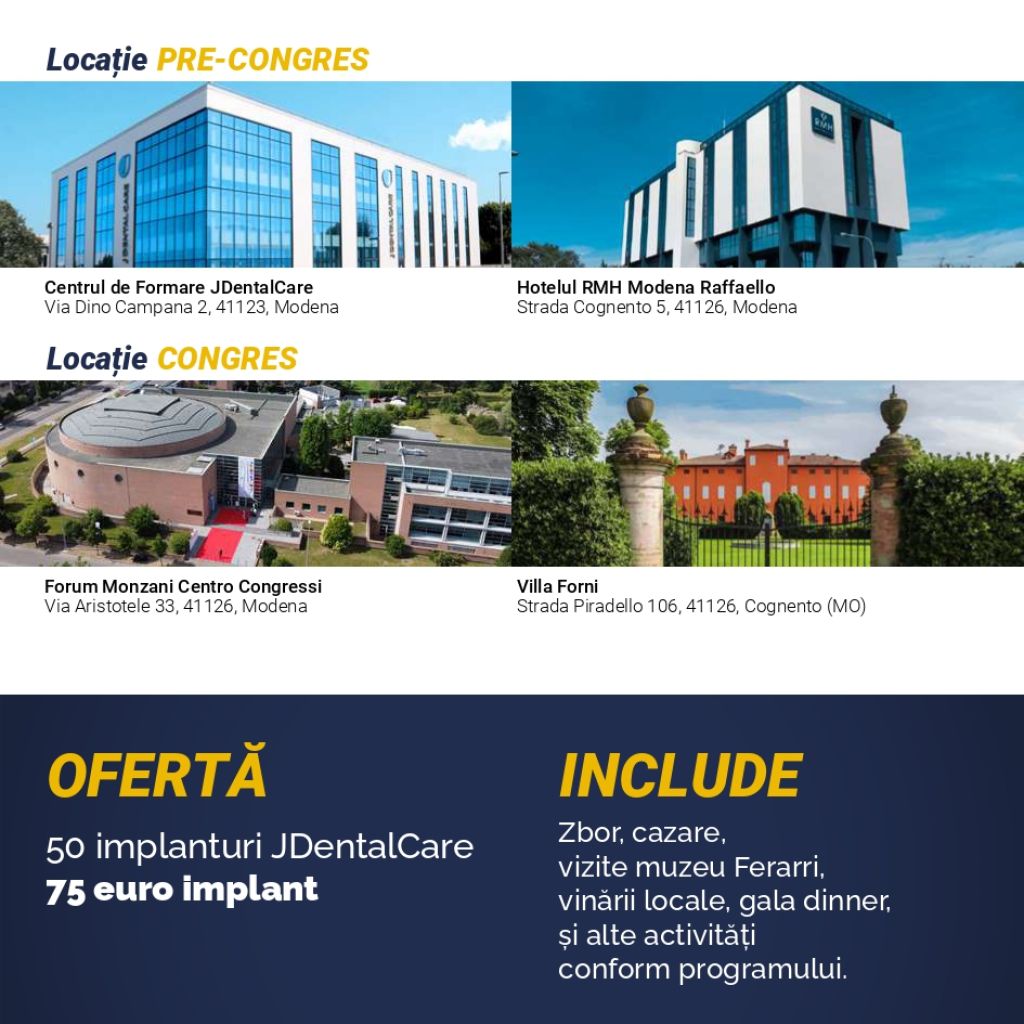 Locație PRE-CONGRES

Centrul de Formare JDentalCare
Via Dino Campana 2, 41123, Modena

Hotelul RMH Modena Raffaello
Strada Cognento 5, 41126, Modena

Locație CONGRES

Forum Monzani Centro Congressi
Via Aristotele 33, 41126, Modena

Villa Forni
Strada Piradello 106, 41126, Cognento (MO)

OFERTĂ

50 implanturi JDentalCare
75 euro implant

INCLUDE

Zbor, cazare,
vizite muzeu Ferarri,
vinării locale, gala dinner,
și alte activități
conform programului.